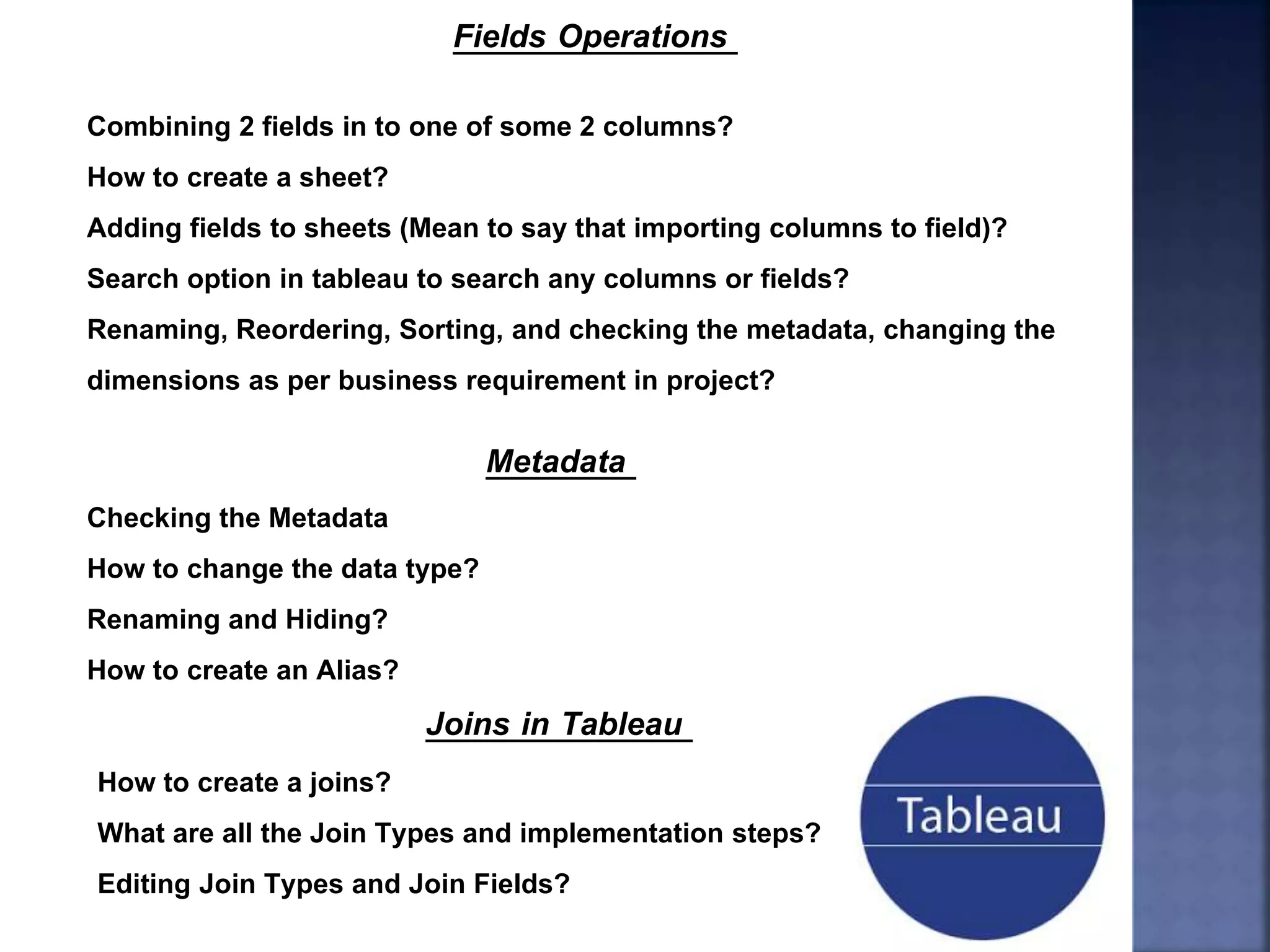 Fields Operations

Combining 2 fields in to one of some 2 columns?

How to create a sheet?

Adding fields to sheets (Mean to say that importing columns to field)?

Search option in tableau to search any columns or fields?

Renaming, Reordering, Sorting, and checking the metadata, changing the dimensions as per business requirement in project?

Metadata

Checking the Metadata

How to change the data type?

Renaming and Hiding?

How to create an Alias?

Joins in Tableau

How to create a joins?

What are all the Join Types and implementation steps?

Editing Join Types and Join Fields?

Tableau